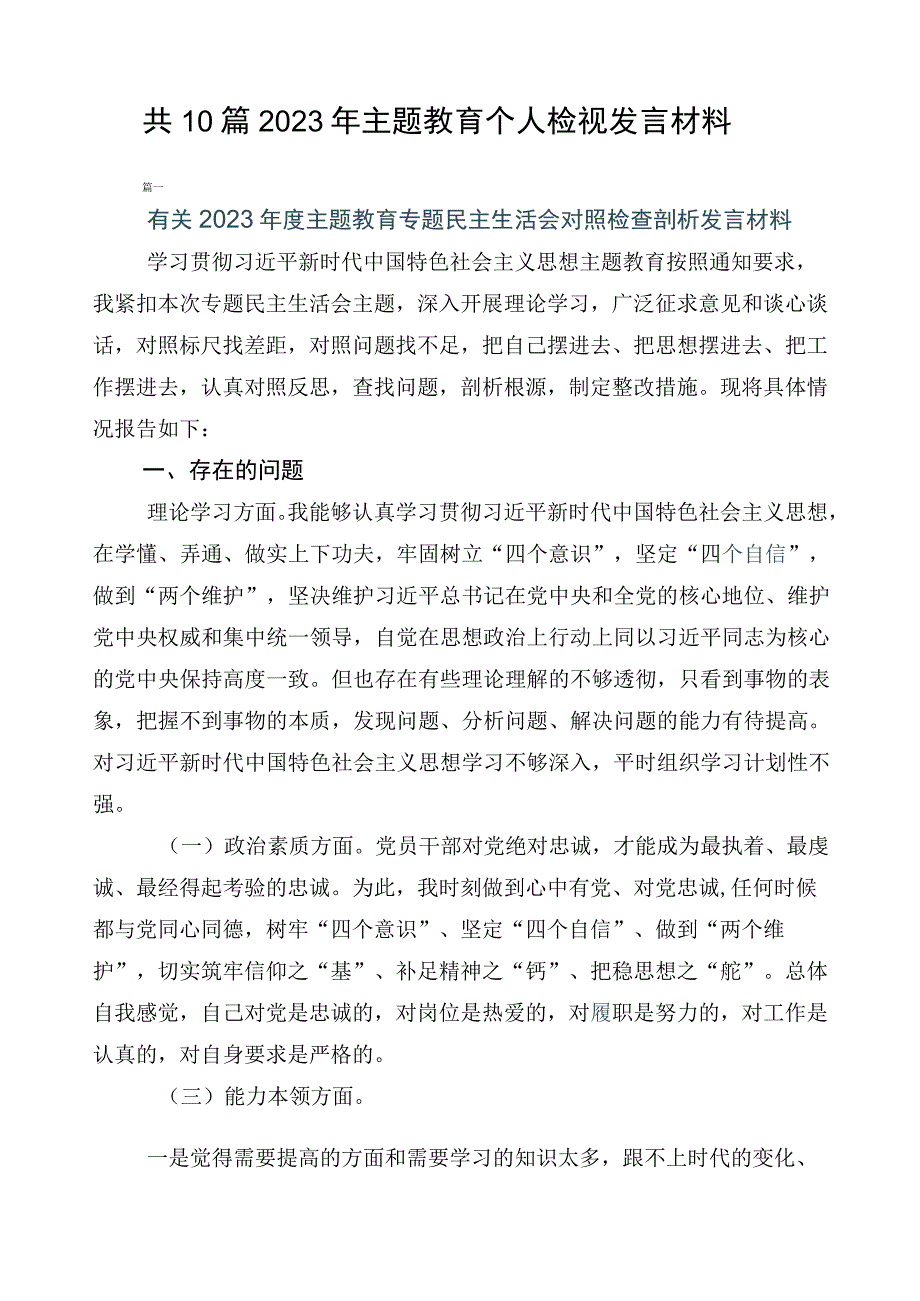 共10篇2023年主题教育个人检视发言材料

篇一

有关2023年度主题教育专题民主生活会对照检查剖析发言材料

学习贯彻习近平新时代中国特色社会主义思想主题教育按照通知要求，我紧扣本次专题民主生活会主题，深入开展理论学习，广泛征求意见和谈心谈话，对照标尺找差距，对照问题找不足，把自己摆进去、把思想摆进去、把工作摆进去，认真对照反思，查找问题，剖析根源，制定整改措施。现将具体情况报告如下：

一、存在的问题

理论学习方面。我能够认真学习贯彻习近平新时代中国特色社会主义思想，在学懂、弄通、做实上下功夫，牢固树立“四个意识”，坚定“四个自信”，做到“两个维护”，坚决维护习近平总书记在党中央和全党的核心地位、维护党中央权威和集中统一领导，自觉在思想政治上行动上同以习近平同志为核心的党中央保持高度一致。但也存在有些理论理解的不够透彻，只看到事物的表象，把握不到事物的本质，发现问题、分析问题、解决问题的能力有待提高。对习近平新时代中国特色社会主义思想学习不够深入，平时组织学习计划性不强。

（一）政治素质方面。党员干部对党绝对忠诚，才能成为最执着、最虔诚、最经得起考验的忠诚。为此，我时刻做到心中有党、对党忠诚，任何时候都与党同心同德，树牢“四个意识”、坚定“四个自信”、做到“两个维护”，切实筑牢信仰之“基”、补足精神之“钙”、把稳思想之“舵”。总体自我感觉，自己对党是忠诚的，对岗位是热爱的，对履职是努力的，对工作是认真的，对自身要求是严格的。

（三）能力本领方面。

一是觉得需要提高的方面和需要学习的知识太多，跟不上时代的变化、